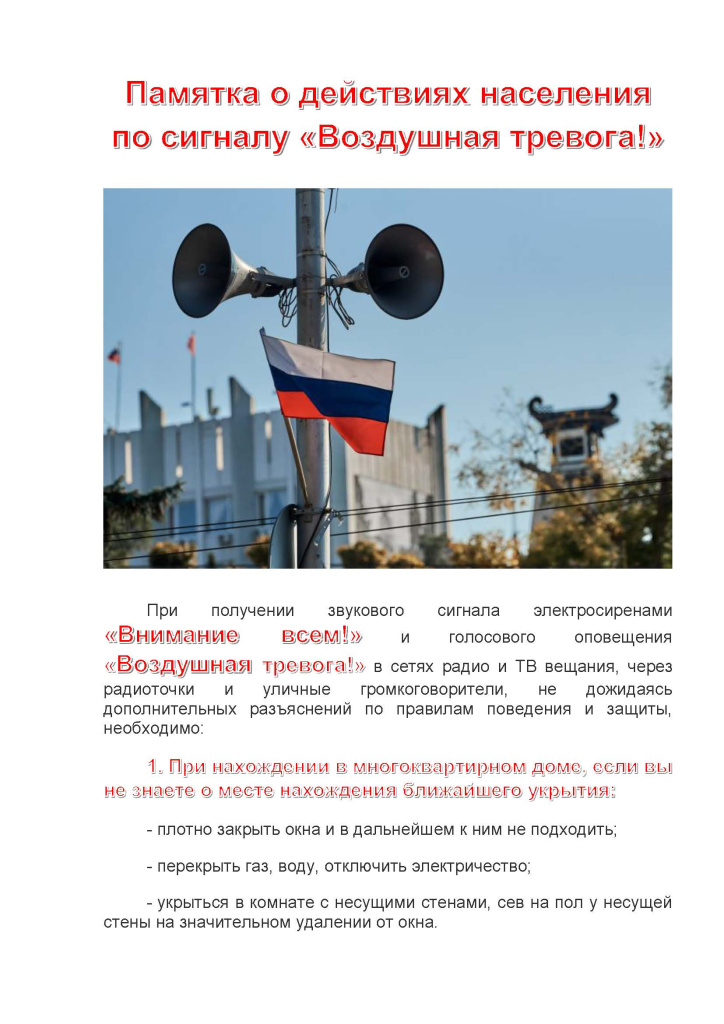 Памятка о действиях населения по сигналу «Воздушная тревога!»

При получении звукового сигнала электросиренами «Внимание всем!» и голосового оповещения «Воздушная тревога!» в сетях радио и ТВ вещания, через радиоточки и уличные громкоговорители, не дожидаясь дополнительных разъяснений по правилам поведения и защиты, необходимо:

1. При нахождении в многоквартирном доме, если вы не знаете о месте нахождения ближайшего укрытия:

- плотно закрыть окна и в дальнейшем к ним не подходить;

- перекрыть газ, воду, отключить электричество;

- укрыться в комнате с несущими стенами, сев на пол у несущей стены на значительном удалении от окна.